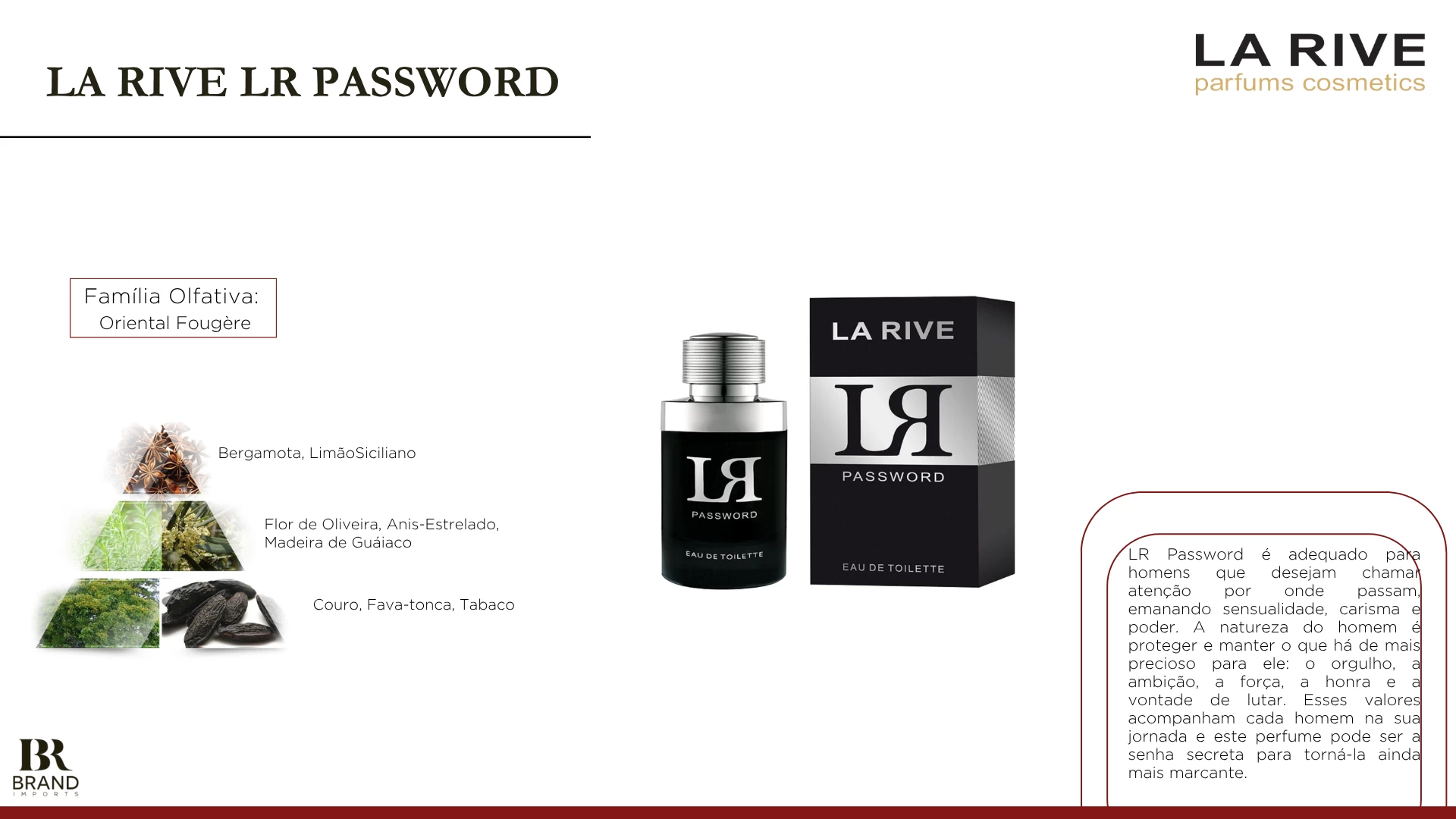 LA RIVE LR PASSWORD

LA RIVE
parfums cosmetics

Família Olfativa:
Oriental Fougère

Bergamota, LimãoSiciliano

Flor de Oliveira, Anis-Estrelado, Madeira de Guáiaco

Couro, Fava-tonca, Tabaco

LR
PASSWORD
EAU DE TOILETTE

LA RIVE
LR
PASSWORD
EAU DE TOILETTE

LR Password é adequado para homens que desejam chamar atenção por onde passam, emanando sensualidade, carisma e poder. A natureza do homem é proteger e manter o que há de mais precioso para ele: o orgulho, a ambição, a força, a honra e a vontade de lutar. Esses valores acompanham cada homem na sua jornada e este perfume pode ser a senha secreta para torná-la ainda mais marcante.

BR
BRAND
IMPORTS